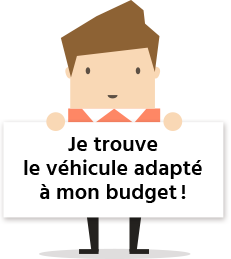 Je trouve le véhicule adapté à mon budget !